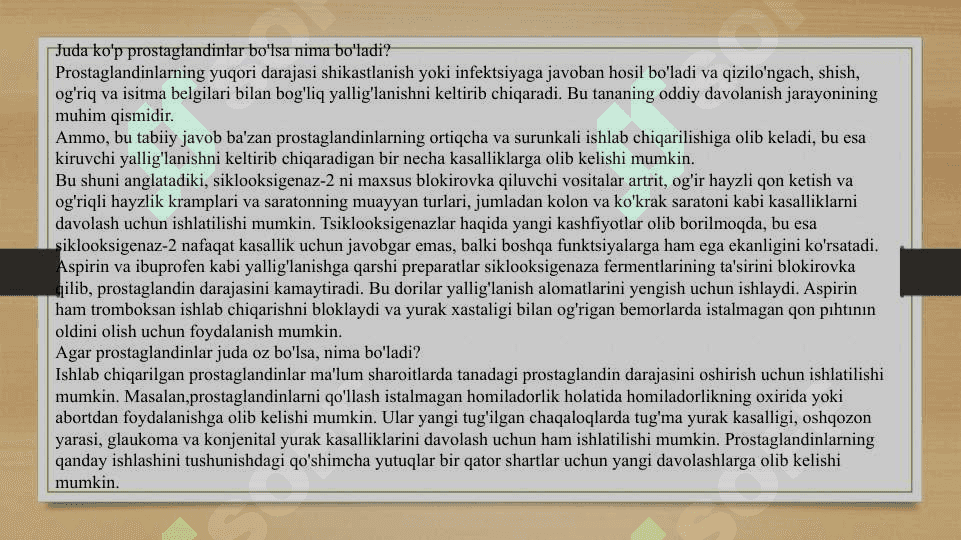 Juda ko'p prostaglandinlar bo'lsa nima bo'ladi?
Prostaglandinlarning yuqori darajasi shikastlanish yoki infektsiyaga javoban hosil bo'ladi va qizilo'ngach, shish, og'riq va isitma belgilari bilan bog'liq yallig'lanishni keltirib chiqaradi. Bu tananing oddiy davolanish jarayonining muhim qismidir.
Ammo, bu tabiiy javob ba'zan prostaglandinlarning ortiqcha va surunkali ishlab chiqarilishiga olib keladi, bu esa kiruvchi yallig'lanishni keltirib chiqaradigan bir necha kasalliklarga olib kelishi mumkin.
Bu shuni anglatadiki, siklooksigenaz-2 ni maxsus blokirovka qiluvchi vositalar artrit, og'ir hayzli qon ketish va og'riqli hayzlik kramplari va saratonning muayyan turlari, jumladan kolon va ko'krak saratoni kabi kasalliklarni davolash uchun ishlatilishi mumkin. Tsiklooksigenazlar haqida yangi kashfiyotlar olib borilmoqda, bu esa siklooksigenaz-2 nafaqat kasallik uchun javobgar emas, balki boshqa funktsiyalarga ham ega ekanligini ko'rsatadi. Aspirin va ibuprofen kabi yallig'lanishga qarshi preparatlar siklooksigenaza fermentlarining ta'sirini blokirovka qilib, prostaglandin darajasini kamaytiradi. Bu dorilar yallig'lanish alomatlarini yengish uchun ishlaydi. Aspirin ham tromboksan ishlab chiqarishni bloklaydi va yurak xastaligi bilan og'rigan bemorlarda istalmagan qon pıhtının oldini olish uchun foydalanish mumkin.
Agar prostaglandinlar juda oz bo'lsa, nima bo'ladi?
Ishlab chiqarilgan prostaglandinlar ma'lum sharoitlarda tanadagi prostaglandin darajasini oshirish uchun ishlatilishi mumkin. Masalan,prostaglandinlarni qo'llash istalmagan homiladorlik holatida homiladorlikning oxirida yoki abortdan foydalanishga olib kelishi mumkin. Ular yangi tug'ilgan chaqaloqlarda tug'ma yurak kasalligi, oshqozon yarasi, glaukoma va konjenital yurak kasalliklarini davolash uchun ham ishlatilishi mumkin. Prostaglandinlarning qanday ishlashini tushunishdagi qo'shimcha yutuqlar bir qator shartlar uchun yangi davolashlarga olib kelishi mumkin.